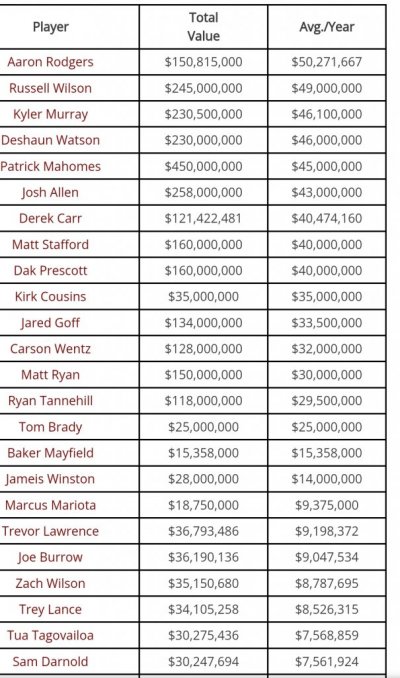 | Player | Total Value | Avg./Year |
|---|---|---|
| Aaron Rodgers | \$150,815,000 | \$50,271,667 |
| Russell Wilson | \$245,000,000 | \$49,000,000 |
| Kyler Murray | \$230,500,000 | \$46,100,000 |
| Deshaun Watson | \$230,000,000 | \$46,000,000 |
| Patrick Mahomes | \$450,000,000 | \$45,000,000 |
| Josh Allen | \$258,000,000 | \$43,000,000 |
| Derek Carr | \$121,422,481 | \$40,474,160 |
| Matt Stafford | \$160,000,000 | \$40,000,000 |
| Dak Prescott | \$160,000,000 | \$40,000,000 |
| Kirk Cousins | \$35,000,000 | \$35,000,000 |
| Jared Goff | \$134,000,000 | \$33,500,000 |
| Carson Wentz | \$128,000,000 | \$32,000,000 |
| Matt Ryan | \$150,000,000 | \$30,000,000 |
| Ryan Tannehill | \$118,000,000 | \$29,500,000 |
| Tom Brady | \$25,000,000 | \$25,000,000 |
| Baker Mayfield | \$15,358,000 | \$15,358,000 |
| Jameis Winston | \$28,000,000 | \$14,000,000 |
| Marcus Mariota | \$18,750,000 | \$9,375,000 |
| Trevor Lawrence | \$36,793,486 | \$9,198,372 |
| Joe Burrow | \$36,190,136 | \$9,047,534 |
| Zach Wilson | \$35,150,680 | \$8,787,695 |
| Trey Lance | \$34,105,258 | \$8,526,315 |
| Tua Tagovailoa | \$30,275,436 | \$7,568,859 |
| Sam Darnold | \$30,247,694 | \$7,561,924 |